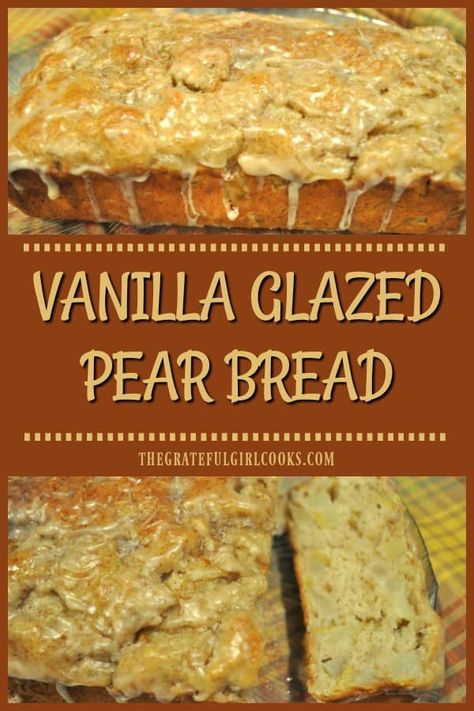 VANILLA GLAZED PEAR BREAD

THEGRATEFULGIRLCOOKS.COM